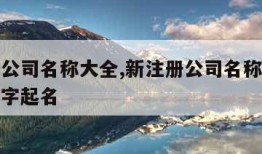 公司名称大全,新注册公司名称
字起名